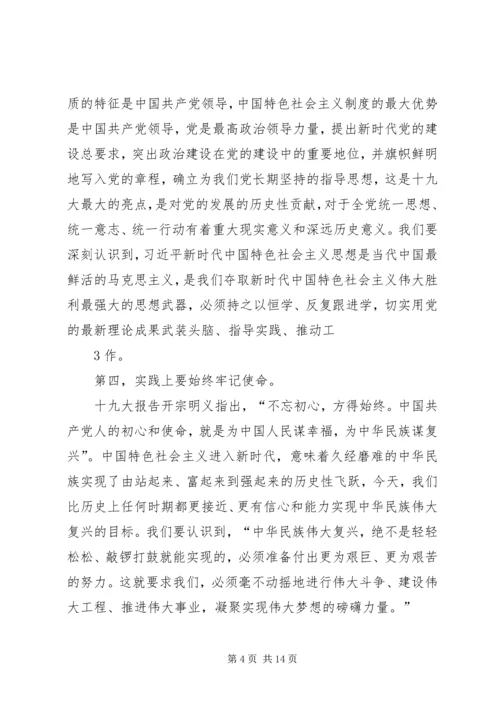 质的特征是中国共产党领导，中国特色社会主义制度的最大优势是中国共产党领导，党是最高政治领导力量，提出新时代党的建设总要求，突出政治建设在党的建设中的重要地位，并旗帜鲜明地写入党的章程，确立为我们党长期坚持的指导思想，这是十九大最大的亮点，是对党的发展的历史性贡献，对于全党统一思想、统一意志、统一行动有着重大现实意义和深远历史意义。我们要深刻认识到，习近平新时代中国特色社会主义思想是当代中国最鲜活的马克思主义，是我们夺取新时代中国特色社会主义伟大胜利最强大的思想武器，必须持之以恒学、反复跟进学，切实用党的最新理论成果武装头脑、指导实践、推动工

3 作。

第四，实践上要始终牢记使命。

十九大报告开宗明义指出，“不忘初心，方得始终。中国共产党人的初心和使命，就是为中国人民谋幸福，为中华民族谋复兴”。中国特色社会主义进入新时代，意味着久经磨难的中华民族实现了由站起来、富起来到强起来的历史性飞跃，今天，我们比历史上任何时期都更接近、更有信心和能力实现中华民族伟大复兴的目标。我们要认识到，“中华民族伟大复兴，绝不是轻轻松松、敲锣打鼓就能实现的，必须准备付出更为艰巨、更为艰苦的努力。这就要求我们，必须毫不动摇地进行伟大斗争、建设伟大工程、推进伟大事业，凝聚实现伟大梦想的磅礴力量。”

第 4 页 共 14 页